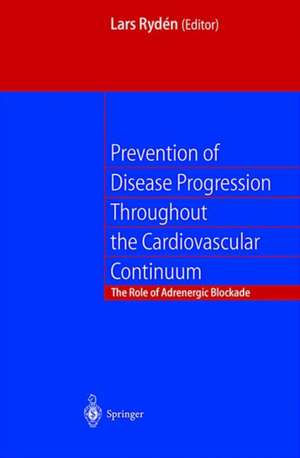 Lars Rydén (Editor)

Prevention of Disease Progression Throughout the Cardiovascular Continuum

The Role of Adrenergic Blockade

Springer